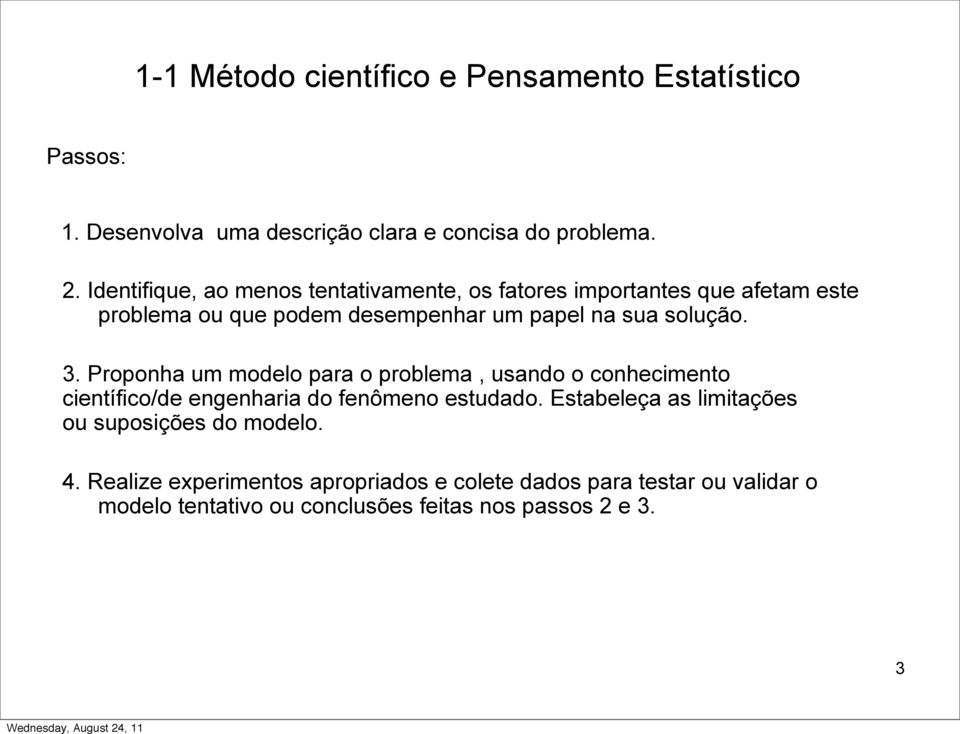 1-1 Método científico e Pensamento Estatístico

Passos:

1. Desenvolva uma descrição clara e concisa do problema.

2. Identifique, ao menos tentativamente, os fatores importantes que afetam este problema ou que podem desempenhar um papel na sua solução.

3. Proponha um modelo para o problema , usando o conhecimento científico/de engenharia do fenômeno estudado. Estabeleça as limitações ou suposições do modelo.

4. Realize experimentos apropriados e colete dados para testar ou validar o modelo tentativo ou conclusões feitas nos passos 2 e 3.

3

Wednesday, August 24, 11